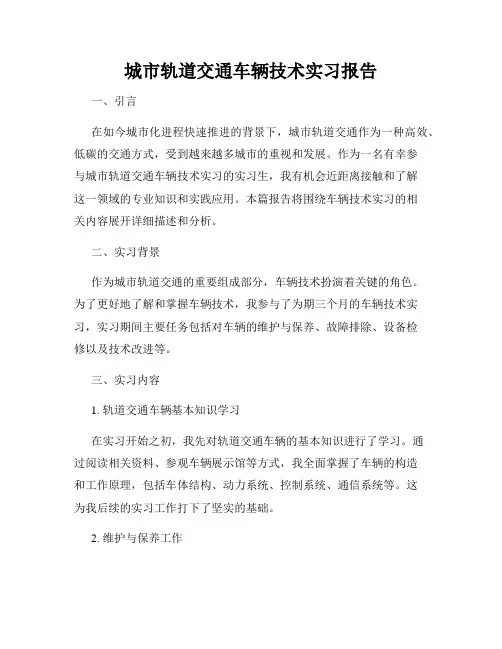 城市轨道交通车辆技术实习报告

一、引言

在如今城市化进程快速推进的背景下，城市轨道交通作为一种高效、低碳的交通方式，受到越来越多城市的重视和发展。作为一名有幸参与城市轨道交通车辆技术实习的实习生，我有机会近距离接触和了解这一领域的专业知识和实践应用。本篇报告将围绕车辆技术实习的相关内容展开详细描述和分析。

二、实习背景

作为城市轨道交通的重要组成部分，车辆技术扮演着关键的角色。为了更好地了解和掌握车辆技术，我参与了为期三个月的车辆技术实习，实习期间主要任务包括对车辆的维护与保养、故障排除、设备检修以及技术改进等。

三、实习内容

1. 轨道交通车辆基本知识学习

在实习开始之初，我先对轨道交通车辆的基本知识进行了学习。通过阅读相关资料、参观车辆展示馆等方式，我全面掌握了车辆的构造和工作原理，包括车体结构、动力系统、控制系统、通信系统等。这为我后续的实习工作打下了坚实的基础。

2. 维护与保养工作